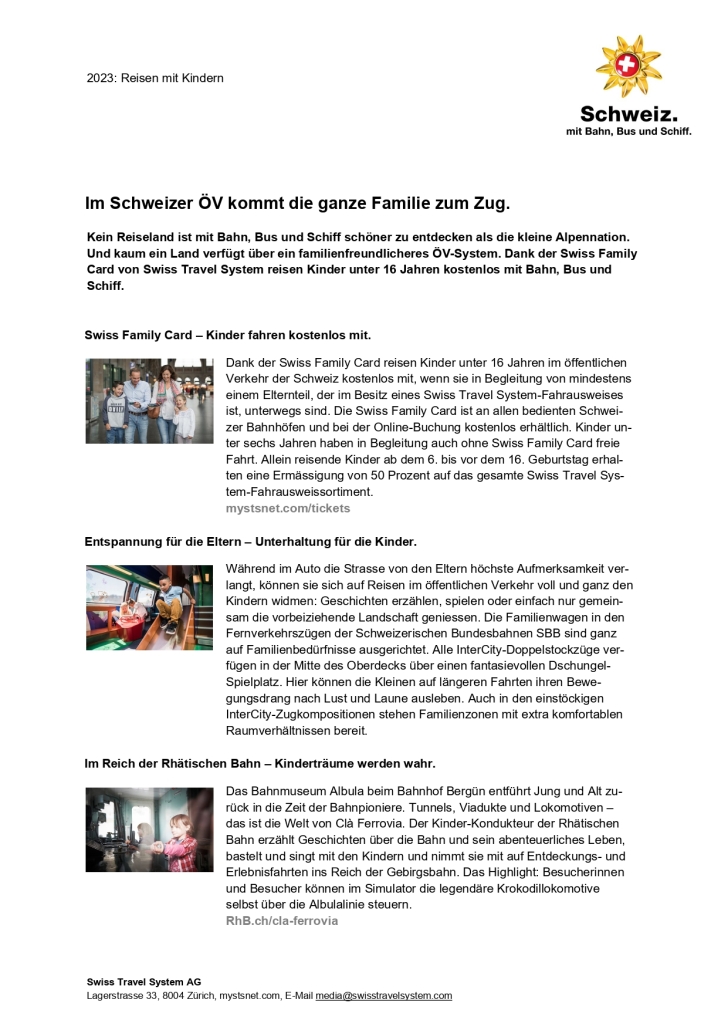 2023: Reisen mit Kindern

Schweiz.
mit Bahn, Bus und Schiff.

Im Schweizer ÖV kommt die ganze Familie zum Zug.

Kein Reiseland ist mit Bahn, Bus und Schiff schöner zu entdecken als die kleine Alpennation. Und kaum ein Land verfügt über ein familienfreundlicheres ÖV-System. Dank der Swiss Family Card von Swiss Travel System reisen Kinder unter 16 Jahren kostenlos mit Bahn, Bus und Schiff.

Swiss Family Card – Kinder fahren kostenlos mit.

Dank der Swiss Family Card reisen Kinder unter 16 Jahren im öffentlichen Verkehr der Schweiz kostenlos mit, wenn sie in Begleitung von mindestens einem Elternteil, der im Besitz eines Swiss Travel System-Fahrausweises ist, unterwegs sind. Die Swiss Family Card ist an allen bedienten Schweizer Bahnhöfen und bei der Online-Buchung kostenlos erhältlich. Kinder unter sechs Jahren haben in Begleitung auch ohne Swiss Family Card freie Fahrt. Allein reisende Kinder ab dem 6. bis vor dem 16. Geburtstag erhalten eine Ermässigung von 50 Prozent auf das gesamte Swiss Travel System-Fahrausweissortiment.
mystsnet.com/tickets

Entspannung für die Eltern – Unterhaltung für die Kinder.

Während im Auto die Strasse von den Eltern höchste Aufmerksamkeit verlangt, können sie sich auf Reisen im öffentlichen Verkehr voll und ganz den Kindern widmen: Geschichten erzählen, spielen oder einfach nur gemeinsam die vorbeiziehende Landschaft geniessen. Die Familienwagen in den Fernverkehrszügen der Schweizerischen Bundesbahnen SBB sind ganz auf Familienbedürfnisse ausgerichtet. Alle InterCity-Doppelstockzüge verfügen in der Mitte des Oberdecks über einen fantasievollen Dschungel-Spielplatz. Hier können die Kleinen auf längeren Fahrten ihren Bewegungsdrang nach Lust und Laune ausleben. Auch in den einstöckigen InterCity-Zugkompositionen stehen Familienzonen mit extra komfortablen Raumverhältnissen bereit.

Im Reich der Rhätischen Bahn – Kinderträume werden wahr.

Das Bahnmuseum Albula beim Bahnhof Bergün entführt Jung und Alt zurück in die Zeit der Bahnpioniere. Tunnels, Viadukte und Lokomotiven – das ist die Welt von Clà Ferrovia. Der Kinder-Kondukteur der Rhätischen Bahn erzählt Geschichten über die Bahn und sein abenteuerliches Leben, bastelt und singt mit den Kindern und nimmt sie mit auf Entdeckungs- und Erlebnisfahrten ins Reich der Gebirgsbahn. Das Highlight: Besucherinnen und Besucher können im Simulator die legendäre Krokodillokomotive selbst über die Albulalinie steuern.
RhB.ch/cla-ferrovia

Swiss Travel System AG
Lagerstrasse 33, 8004 Zürich, mystsnet.com, E-Mail media@swisstravelsystem.com